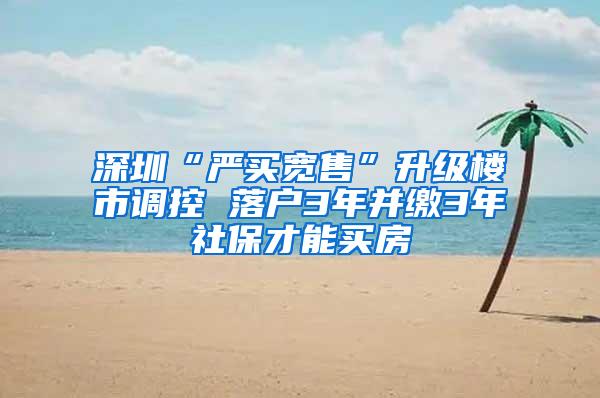 深圳“严买宽售”升级楼市调控 落户3年并缴3年社保才能买房